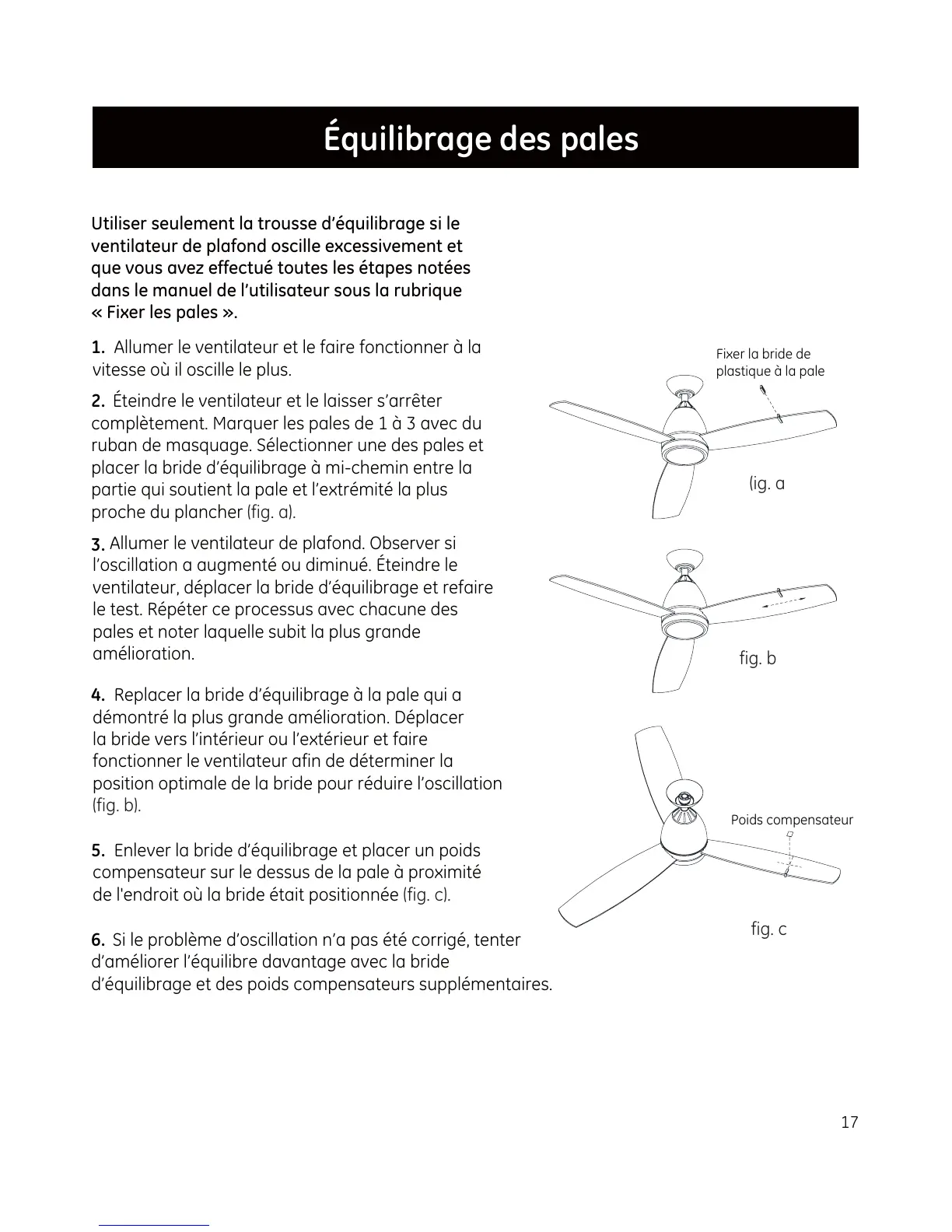 Équilibrage des pales

Utiliser seulement la trousse d'équilibrage si le ventilateur de plafond oscille excessivement et que vous avez effectué toutes les étapes notées dans le manuel de l'utilisateur sous la rubrique « Fixer les pales ».

1. Allumer le ventilateur et le faire fonctionner à la vitesse où il oscille le plus.

2. Éteindre le ventilateur et le laisser s'arrêter complètement. Marquer les pales de 1 à 3 avec du ruban de masquage. Sélectionner une des pales et placer la bride d'équilibrage à mi-chemin entre la partie qui soutient la pale et l'extrémité la plus proche du plancher (fig. a).

3. Allumer le ventilateur de plafond. Observer si l'oscillation a augmenté ou diminué. Éteindre le ventilateur, déplacer la bride d'équilibrage et refaire le test. Répéter ce processus avec chacune des pales et noter laquelle subit la plus grande amélioration.

4. Replacer la bride d'équilibrage à la pale qui a démontré la plus grande amélioration. Déplacer la bride vers l'intérieur ou l'extérieur et faire fonctionner le ventilateur afin de déterminer la position optimale de la bride pour réduire l'oscillation (fig. b).

5. Enlever la bride d'équilibrage et placer un poids compensateur sur le dessus de la pale à proximité de l'endroit où la bride était positionnée (fig. c).

6. Si le problème d'oscillation n'a pas été corrigé, tenter d'améliorer l'équilibre davantage avec la bride d'équilibrage et des poids compensateurs supplémentaires.

Fixer la bride de plastique à la pale

(ig. a

fig. b

Poids compensateur

fig. c

17